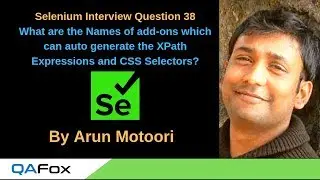 Selenium Interview Question 38
What are the Names of add-ons which can auto generate the XPath Expressions and CSS Selectors?

Se

By Arun Motoori

QAFox